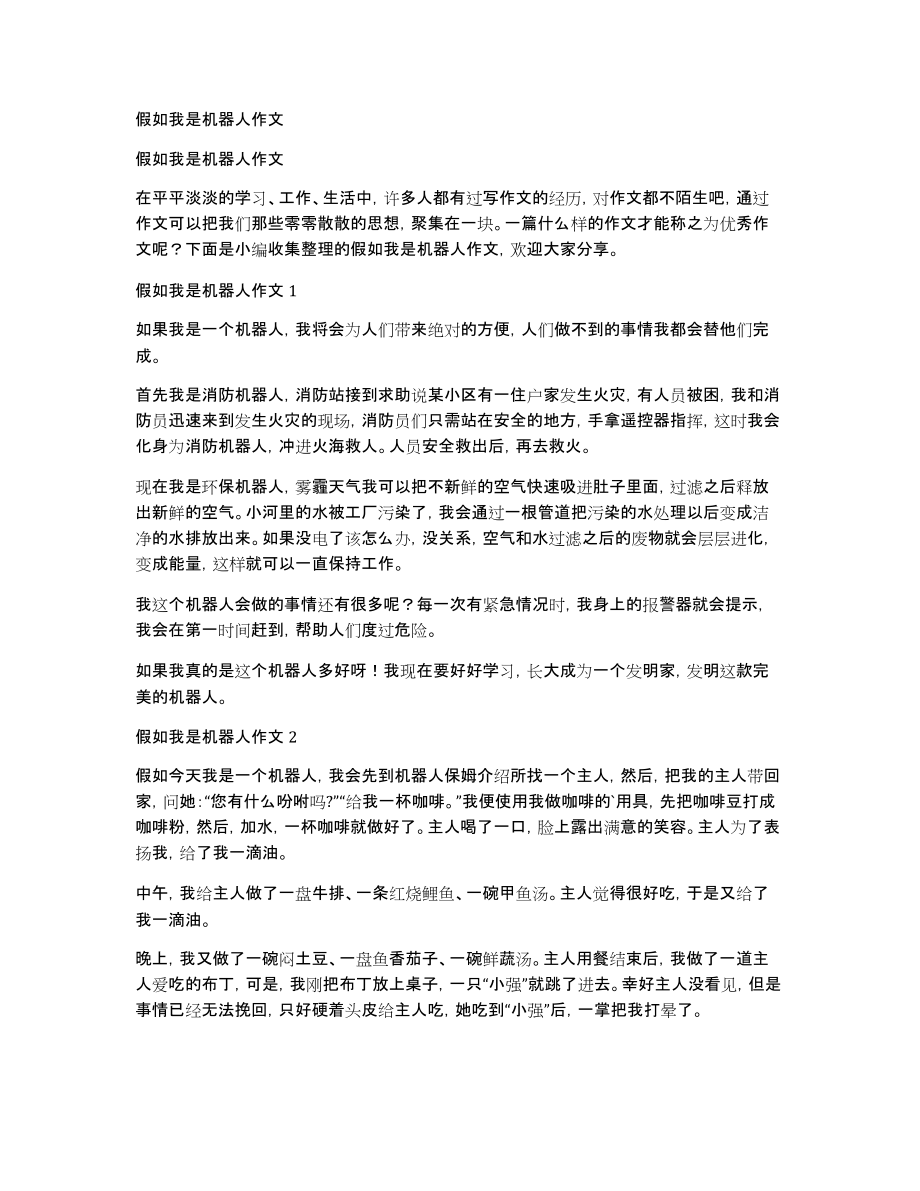 假如我是机器人作文

假如我是机器人作文

在平平淡淡的学习、工作、生活中，许多人都有过写作文的经历，对作文都不陌生吧，通过作文可以把我们那些零零散散的思想，聚集在一块。一篇什么样的作文才能称之为优秀作文呢？下面是小编收集整理的假如我是机器人作文，欢迎大家分享。

假如我是机器人作文 1

如果我是一个机器人，我将会为人们带来绝对的方便，人们做不到的事情我都会替他们完成。

首先我是消防机器人，消防站接到求助说某小区有一住户家发生火灾，有人员被困，我和消防员迅速来到发生火灾的现场，消防员们只需站在安全的地方，手拿遥控器指挥，这时我会化身为消防机器人，冲进火海救人。人员安全救出后，再去救火。

现在我是环保机器人，雾霾天气我可以把不新鲜的空气快速吸进肚子里面，过滤之后释放出新鲜的空气。小河里的水被工厂污染了，我会通过一根管道把污染的水处理以后变成洁净的水排放出来。如果没电了该怎么办，没关系，空气和水过滤之后的废物就会层层进化，变成能量，这样就可以一直保持工作。

我这个机器人会做的事情还有很多呢？每一次有紧急情况时，我身上的报警器就会提示，我会在第一时间赶到，帮助人们度过危险。

如果我真的是这个机器人多好呀！我现在要好好学习，长大成为一个发明家，发明这款完美的机器人。

假如我是机器人作文 2

假如今天我是一个机器人，我会先到机器人保姆介绍所找一个主人，然后，把我的主人带回家，问她：“您有什么吩咐吗?”“给我一杯咖啡。”我便使用我做咖啡的`用具，先把咖啡豆打成咖啡粉，然后，加水，一杯咖啡就做好了。主人喝了一口，脸上露出满意的笑容。主人为了表扬我，给了我一滴油。

中午，我给主人做了一盘牛排、一条红烧鲤鱼、一碗甲鱼汤。主人觉得很好吃，于是又给了我一滴油。

晚上，我又做了一碗闷土豆、一盘鱼香茄子、一碗鲜蔬汤。主人用餐结束后，我做了一道主人爱吃的布丁，可是，我刚把布丁放上桌子，一只“小强”就跳了进去。幸好主人没看见，但是事情已经无法挽回，只好硬着头皮给主人吃，她吃到“小强”后，一掌把我打晕了。